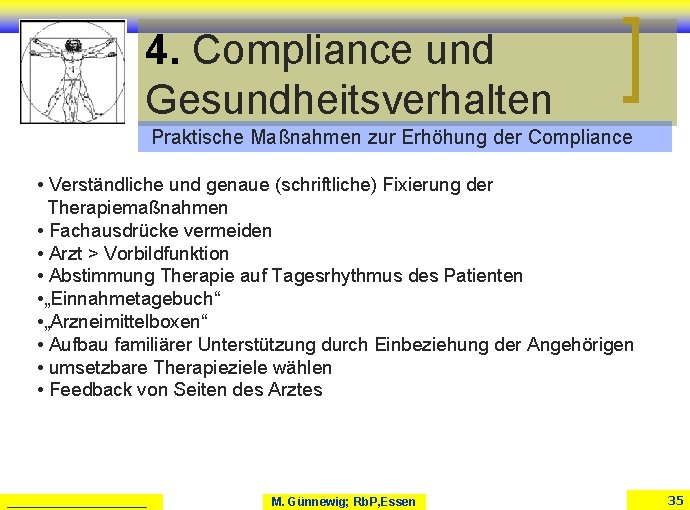 4. Compliance und Gesundheitsverhalten

Praktische Maßnahmen zur Erhöhung der Compliance

• Verständliche und genaue (schriftliche) Fixierung der Therapiemaßnahmen
• Fachausdrücke vermeiden
• Arzt > Vorbildfunktion
• Abstimmung Therapie auf Tagesrhythmus des Patienten
•„Einnahmetagebuch“
•„Arzneimittelboxen“
• Aufbau familiärer Unterstützung durch Einbeziehung der Angehörigen
• umsetzbare Therapieziele wählen
• Feedback von Seiten des Arztes

M. Günnewig; RbP,Essen

35